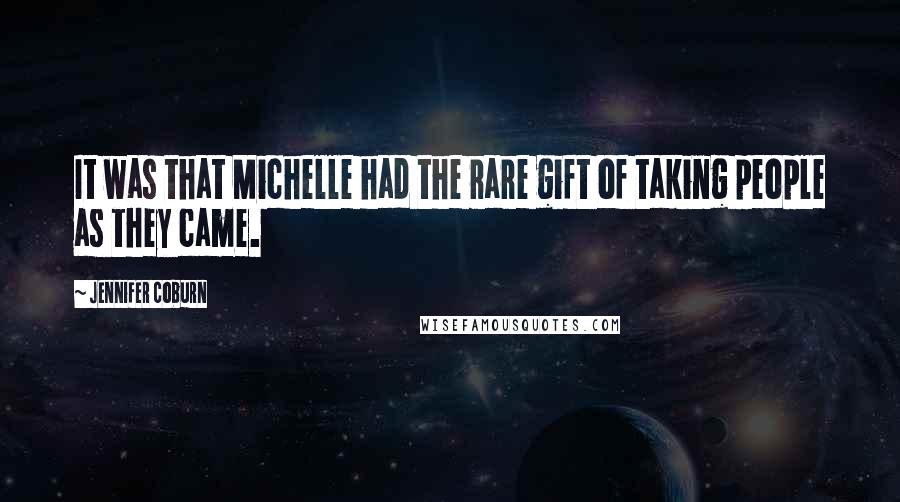 IT WAS THAT MICHELLE HAD THE RARE GIFT OF TAKING PEOPLE AS THEY CAME.

~ JENNIFER COBURN

WISEFAMOUSQUOTES.COM